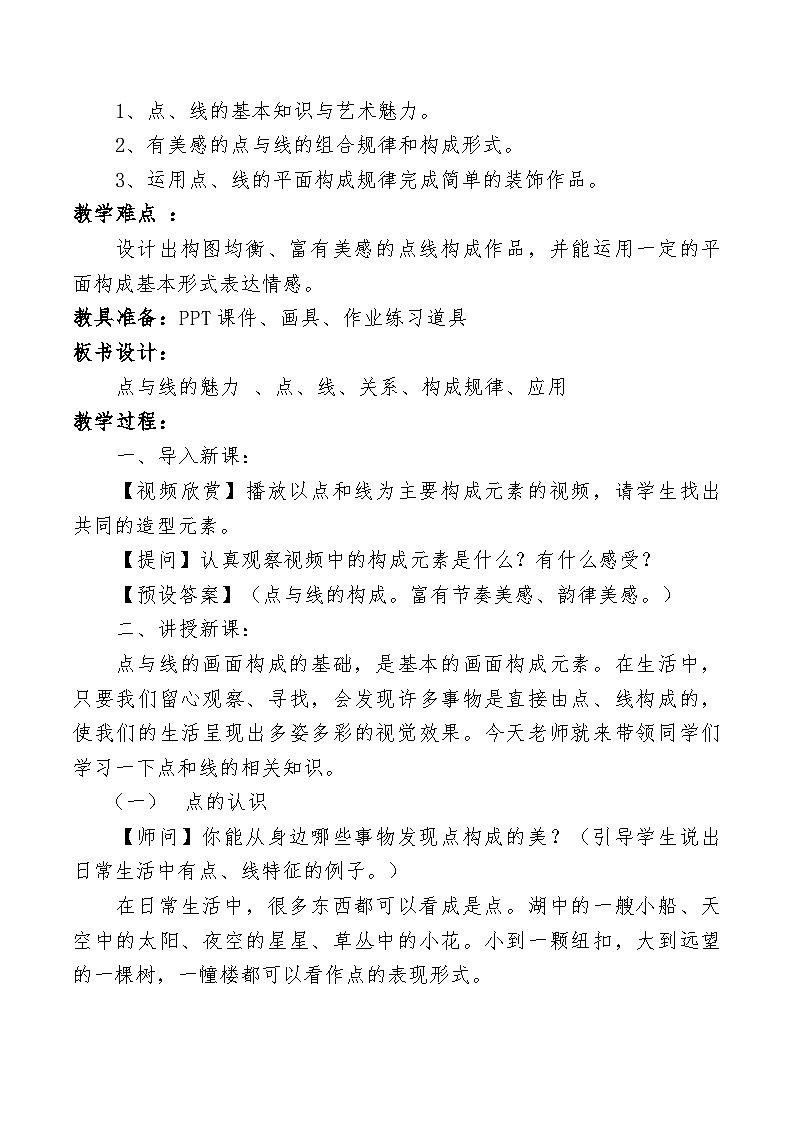 1、点、线的基本知识与艺术魅力。

2、有美感的点与线的组合规律和构成形式。

3、运用点、线的平面构成规律完成简单的装饰作品。

教学难点 ：

设计出构图均衡、富有美感的点线构成作品，并能运用一定的平面构成基本形式表达情感。

教具准备：PPT课件、画具、作业练习道具

板书设计：

点与线的魅力 、点、线、关系、构成规律、应用

教学过程：

一、导入新课：

【视频欣赏】播放以点和线为主要构成元素的视频，请学生找出共同的造型元素。

【提问】认真观察视频中的构成元素是什么？有什么感受？

【预设答案】（点与线的构成。富有节奏美感、韵律美感。）

二、讲授新课：

点与线的画面构成的基础，是基本的画面构成元素。在生活中，只要我们留心观察、寻找，会发现许多事物是直接由点、线构成的，使我们的生活呈现出多姿多彩的视觉效果。今天老师就来带领同学们学习一下点和线的相关知识。

（一） 点的认识

【师问】你能从身边哪些事物发现点构成的美？（引导学生说出日常生活中有点、线特征的例子。）

在日常生活中，很多东西都可以看成是点。湖中的一艘小船、天空中的太阳、夜空的星星、草丛中的小花。小到一颗纽扣，大到远望的一棵树，一幢楼都可以看作点的表现形式。